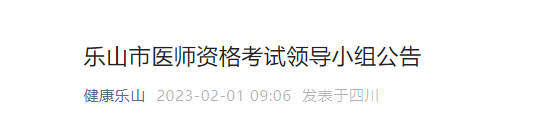 乐山市医师资格考试领导小组公告

健康乐山 2023-02-01 09:06 发表于四川